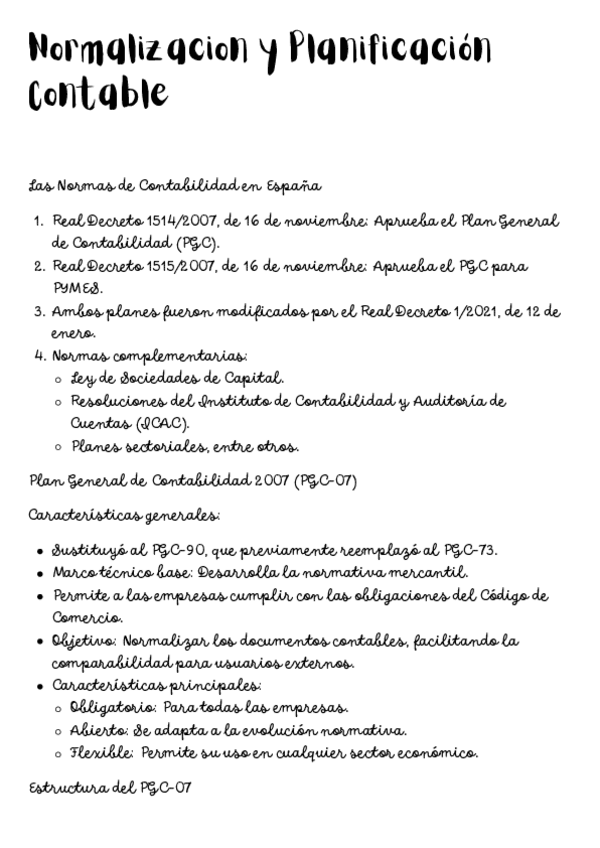 Normalizacion y Planificación Contable

Las Normas de Contabilidad en España

1. Real Decreto 1514/2007, de 16 de noviembre: Aprueba el Plan General de Contabilidad (PGC).
2. Real Decreto 1515/2007, de 16 de noviembre: Aprueba el PGC para PYMES.
3. Ambos planes fueron modificados por el Real Decreto 1/2021, de 12 de enero.
4. Normas complementarias:
   ○ Ley de Sociedades de Capital.
   ○ Resoluciones del Instituto de Contabilidad y Auditoría de Cuentas (ICAC).
   ○ Planes sectoriales, entre otros.

Plan General de Contabilidad 2007 (PGC-07)

Características generales:

• Sustituyó al PGC-90, que previamente reemplazó al PGC-73.
• Marco técnico base: Desarrolla la normativa mercantil.
• Permite a las empresas cumplir con las obligaciones del Código de Comercio.
• Objetivo: Normalizar los documentos contables, facilitando la comparabilidad para usuarios externos.
• Características principales:
   ○ Obligatorio: Para todas las empresas.
   ○ Abierto: Se adapta a la evolución normativa.
   ○ Flexible: Permite su uso en cualquier sector económico.

Estructura del PGC-07